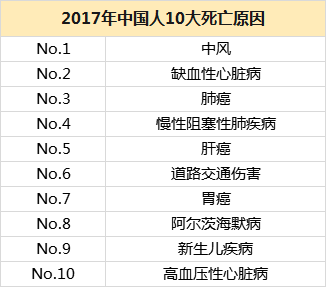 | 2017年中国人10大死亡原因 | |
|---|---|
| No.1 | 中风 |
| No.2 | 缺血性心脏病 |
| No.3 | 肺癌 |
| No.4 | 慢性阻塞性肺疾病 |
| No.5 | 肝癌 |
| No.6 | 道路交通伤害 |
| No.7 | 胃癌 |
| No.8 | 阿尔茨海默病 |
| No.9 | 新生儿疾病 |
| No.10 | 高血压性心脏病 |